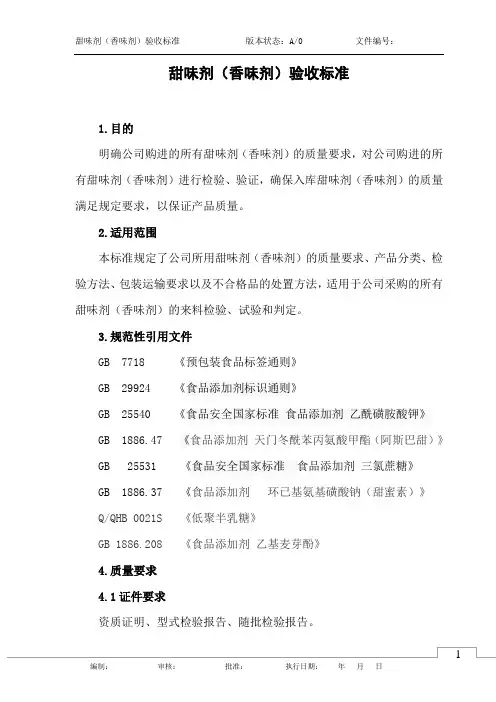 甜味剂（香味剂）验收标准　　版本状态：A/0　　文件编号：

甜味剂（香味剂）验收标准

1.目的

明确公司购进的所有甜味剂（香味剂）的质量要求，对公司购进的所有甜味剂（香味剂）进行检验、验证，确保入库甜味剂（香味剂）的质量满足规定要求，以保证产品质量。

2.适用范围

本标准规定了公司所用甜味剂（香味剂）的质量要求、产品分类、检验方法、包装运输要求以及不合格品的处置方法，适用于公司采购的所有甜味剂（香味剂）的来料检验、试验和判定。

3.规范性引用文件

GB 7718 《预包装食品标签通则》

GB 29924 《食品添加剂标识通则》

GB 25540 《食品安全国家标准 食品添加剂 乙酰磺胺酸钾》

GB 1886.47 《食品添加剂 天门冬酰苯丙氨酸甲酯（阿斯巴甜）》

GB 25531 《食品安全国家标准 食品添加剂 三氯蔗糖》

GB 1886.37 《食品添加剂 环己基氨基磺酸钠（甜蜜素）》

Q/QHB 0021S 《低聚半乳糖》

GB 1886.208 《食品添加剂 乙基麦芽酚》

4.质量要求

4.1 证件要求

资质证明、型式检验报告、随批检验报告。

1

编制：　　审核：　　批准：　　执行日期：　　年　　月　　日